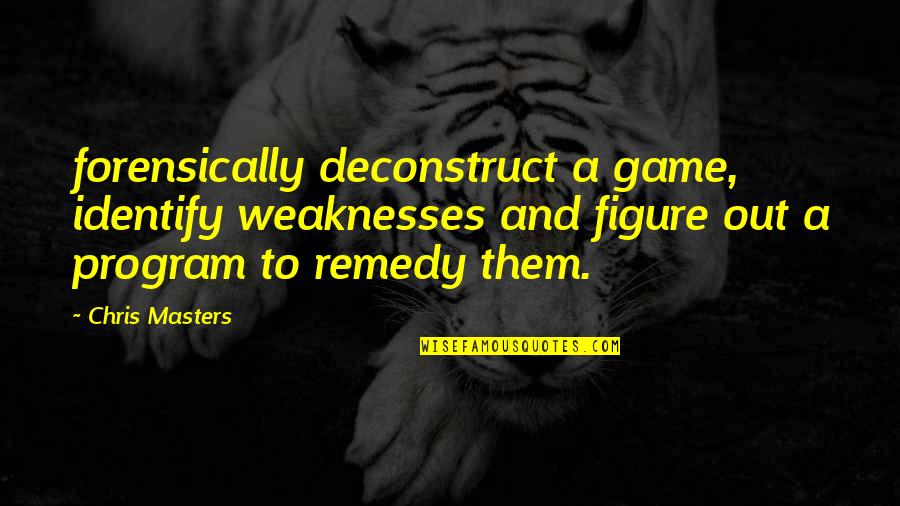 forensically deconstruct a game, identify weaknesses and figure out a program to remedy them.

~ Chris Masters

WISEFAMOUSQUOTES.COM